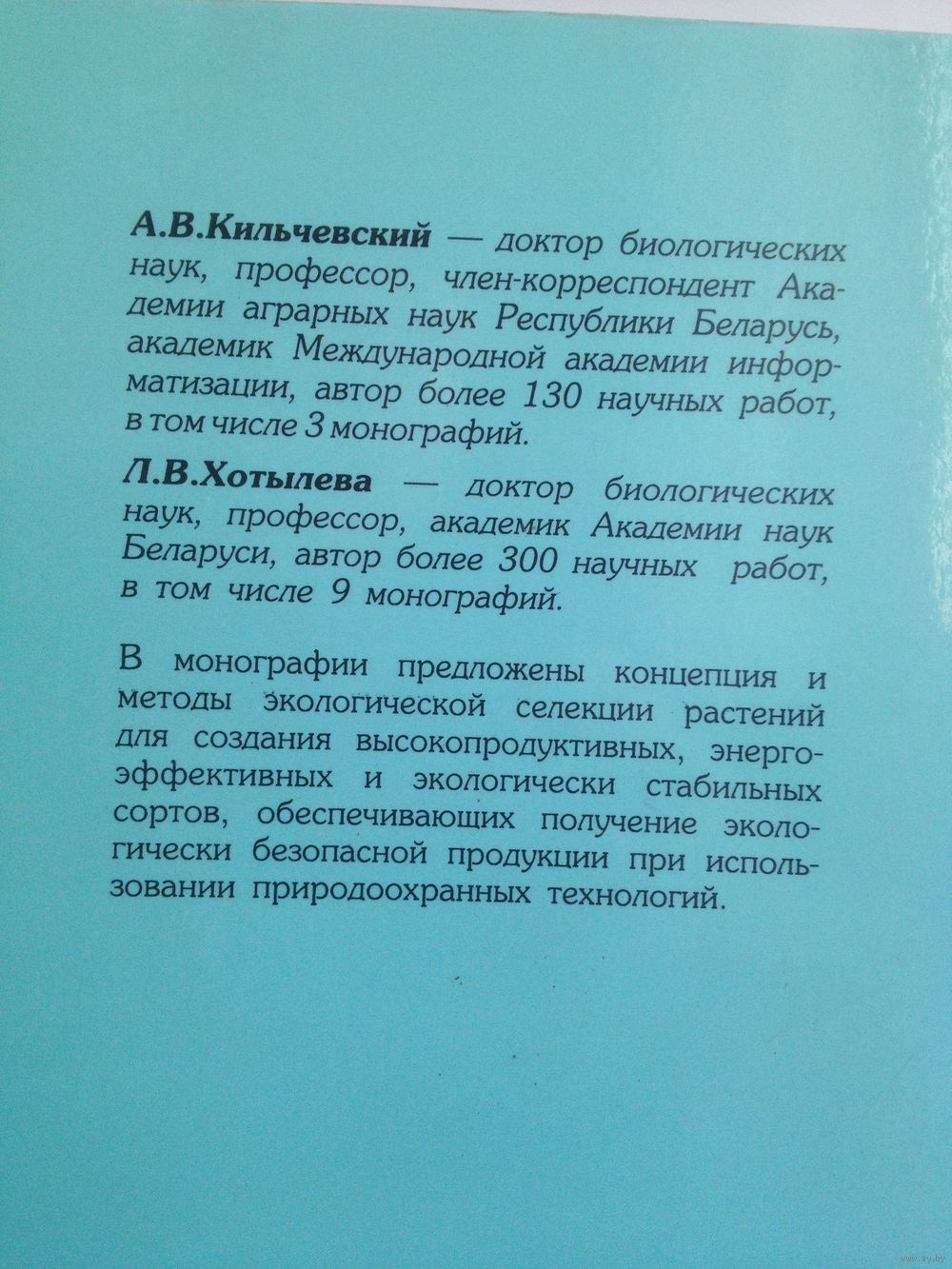 А.В.Кильчевский — доктор биологических наук, профессор, член-корреспондент Академии аграрных наук Республики Беларусь, академик Международной академии информатизации, автор более 130 научных работ, в том числе 3 монографий.

Л.В.Хотылева — доктор биологических наук, профессор, академик Академии наук Беларуси, автор более 300 научных работ, в том числе 9 монографий.

В монографии предложены концепция и методы экологической селекции растений для создания высокопродуктивных, энергоэффективных и экологически стабильных сортов, обеспечивающих получение экологически безопасной продукции при использовании природоохранных технологий.

www.ay.by